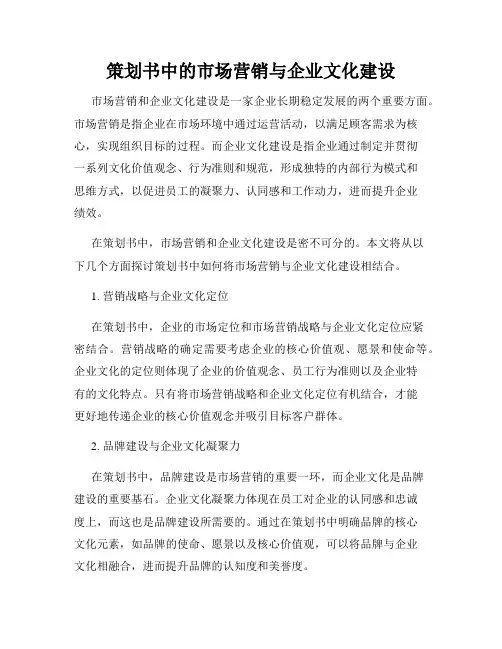 策划书中的市场营销与企业文化建设

市场营销和企业文化建设是一家企业长期稳定发展的两个重要方面。市场营销是指企业在市场环境中通过运营活动，以满足顾客需求为核心，实现组织目标的过程。而企业文化建设是指企业通过制定并贯彻一系列文化价值观念、行为准则和规范，形成独特的内部行为模式和思维方式，以促进员工的凝聚力、认同感和工作动力，进而提升企业绩效。

在策划书中，市场营销和企业文化建设是密不可分的。本文将从以下几个方面探讨策划书中如何将市场营销与企业文化建设相结合。

1. 营销战略与企业文化定位

在策划书中，企业的市场定位和市场营销战略与企业文化定位应紧密结合。营销战略的确定需要考虑企业的核心价值观、愿景和使命等。企业文化的定位则体现了企业的价值观念、员工行为准则以及企业特有的文化特点。只有将市场营销战略和企业文化定位有机结合，才能更好地传递企业的核心价值观念并吸引目标客户群体。

2. 品牌建设与企业文化凝聚力

在策划书中，品牌建设是市场营销的重要一环，而企业文化是品牌建设的重要基石。企业文化凝聚力体现在员工对企业的认同感和忠诚度上，而这也是品牌建设所需要的。通过在策划书中明确品牌的核心文化元素，如品牌的使命、愿景以及核心价值观，可以将品牌与企业文化相融合，进而提升品牌的认知度和美誉度。